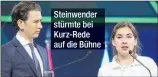 Steinwender stürmte bei Kurz-Rede auf die Bühne